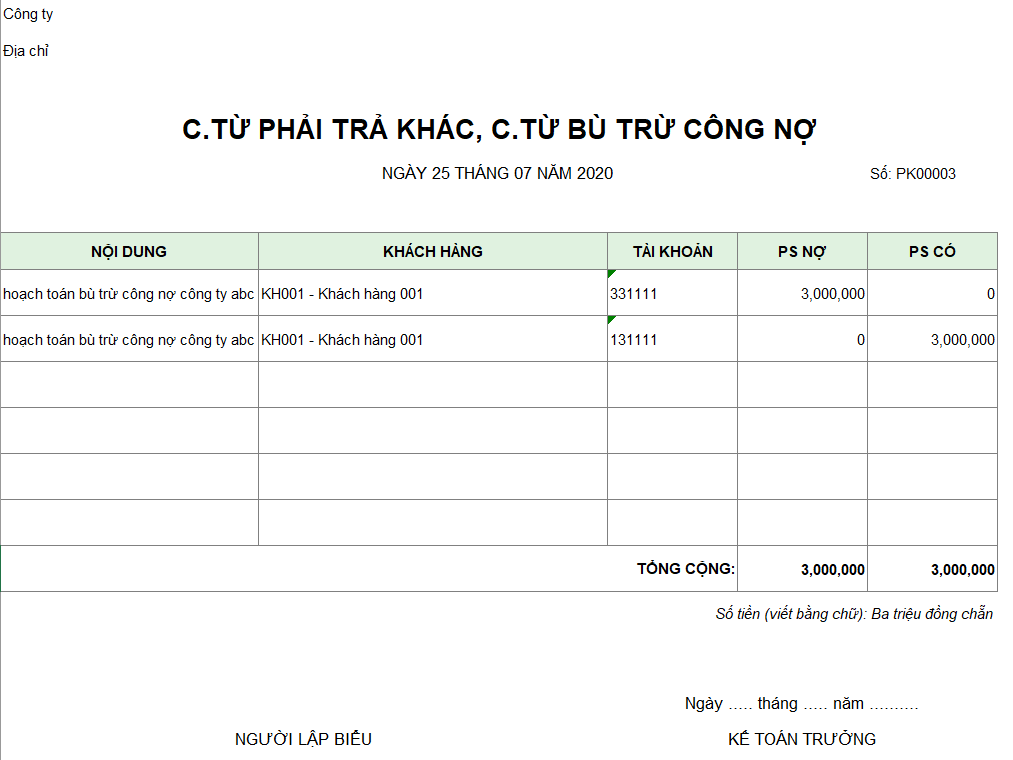 Công ty

Địa chỉ

C.TỪ PHẢI TRẢ KHÁC, C.TỪ BÙ TRỪ CÔNG NỢ

NGÀY 25 THÁNG 07 NĂM 2020

Số: PK00003

| NỘI DUNG | KHÁCH HÀNG | TÀI KHOẢN | PS NỢ | PS CÓ |
|---|---|---|---|---|
| hoạch toán bù trừ công nợ công ty abc | KH001 - Khách hàng 001 | 331111 | 3,000,000 | 0 |
| hoạch toán bù trừ công nợ công ty abc | KH001 - Khách hàng 001 | 131111 | 0 | 3,000,000 |
| | | | | |
| | | | | |
| | | | | |
| | | | | |
| | | TỔNG CỘNG: | 3,000,000 | 3,000,000 |

Số tiền (viết bằng chữ): Ba triệu đồng chẵn

Ngày ..... tháng ..... năm ..........

NGƯỜI LẬP BIỂU

KẾ TOÁN TRƯỞNG